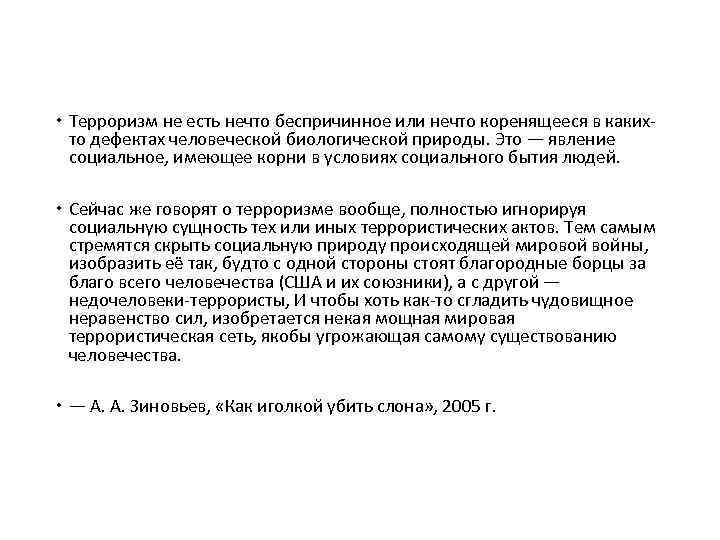 • Терроризм не есть нечто беспричинное или нечто коренящееся в каких-то дефектах человеческой биологической природы. Это — явление социальное, имеющее корни в условиях социального бытия людей.

• Сейчас же говорят о терроризме вообще, полностью игнорируя социальную сущность тех или иных террористических актов. Тем самым стремятся скрыть социальную природу происходящей мировой войны, изобразить её так, будто с одной стороны стоят благородные борцы за благо всего человечества (США и их союзники), а с другой — недочеловеки-террористы, И чтобы хоть как-то сгладить чудовищное неравенство сил, изобретается некая мощная мировая террористическая сеть, якобы угрожающая самому существованию человечества.

• — А. А. Зиновьев, «Как иголкой убить слона», 2005 г.